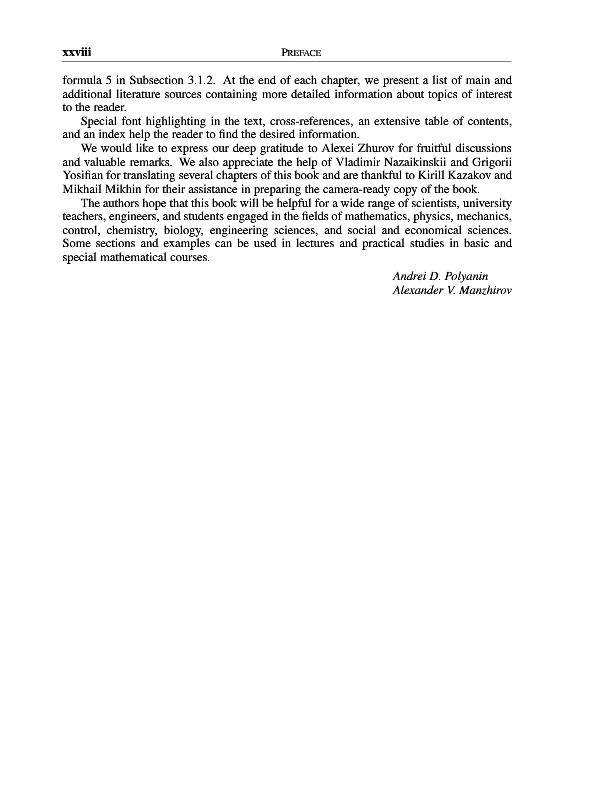 xxviii PREFACE

formula 5 in Subsection 3.1.2. At the end of each chapter, we present a list of main and additional literature sources containing more detailed information about topics of interest to the reader.

Special font highlighting in the text, cross-references, an extensive table of contents, and an index help the reader to find the desired information.

We would like to express our deep gratitude to Alexei Zhurov for fruitful discussions and valuable remarks. We also appreciate the help of Vladimir Nazaikinskii and Grigorii Yosifian for translating several chapters of this book and are thankful to Kirill Kazakov and Mikhail Mikhin for their assistance in preparing the camera-ready copy of the book.

The authors hope that this book will be helpful for a wide range of scientists, university teachers, engineers, and students engaged in the fields of mathematics, physics, mechanics, control, chemistry, biology, engineering sciences, and social and economical sciences. Some sections and examples can be used in lectures and practical studies in basic and special mathematical courses.

Andrei D. Polyanin
Alexander V. Manzhirov